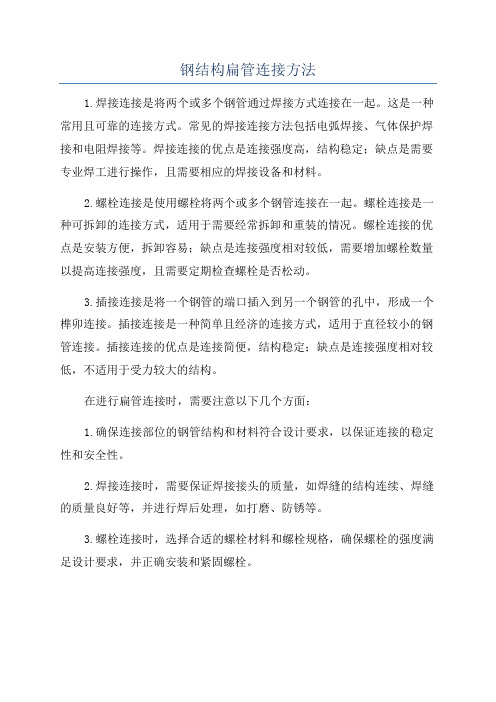 钢结构扁管连接方法

1.焊接连接是将两个或多个钢管通过焊接方式连接在一起。这是一种常用且可靠的连接方式。常见的焊接连接方法包括电弧焊接、气体保护焊接和电阻焊接等。焊接连接的优点是连接强度高，结构稳定；缺点是需要专业焊工进行操作，且需要相应的焊接设备和材料。

2.螺栓连接是使用螺栓将两个或多个钢管连接在一起。螺栓连接是一种可拆卸的连接方式，适用于需要经常拆卸和重装的情况。螺栓连接的优点是安装方便，拆卸容易；缺点是连接强度相对较低，需要增加螺栓数量以提高连接强度，且需要定期检查螺栓是否松动。

3.插接连接是将一个钢管的端口插入到另一个钢管的孔中，形成一个榫卯连接。插接连接是一种简单且经济的连接方式，适用于直径较小的钢管连接。插接连接的优点是连接简便，结构稳定；缺点是连接强度相对较低，不适用于受力较大的结构。

在进行扁管连接时，需要注意以下几个方面：

1.确保连接部位的钢管结构和材料符合设计要求，以保证连接的稳定性和安全性。

2.焊接连接时，需要保证焊接接头的质量，如焊缝的结构连续、焊缝的质量良好等，并进行焊后处理，如打磨、防锈等。

3.螺栓连接时，选择合适的螺栓材料和螺栓规格，确保螺栓的强度满足设计要求，并正确安装和紧固螺栓。